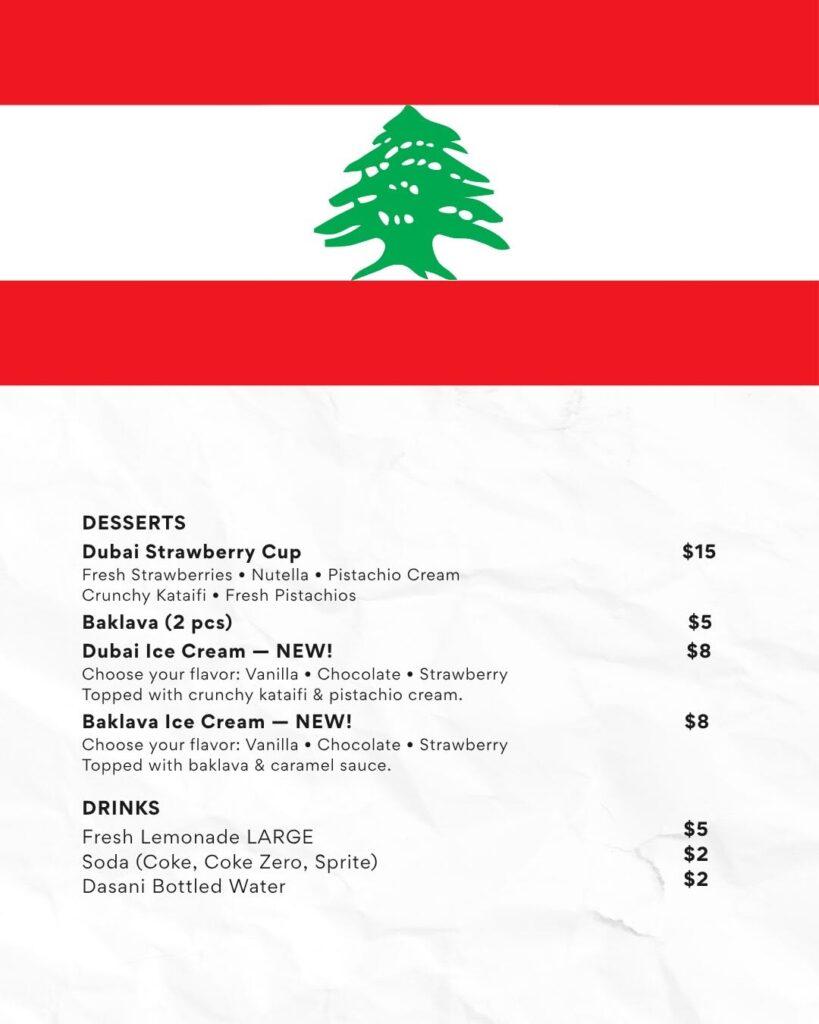 DESSERTS

Dubai Strawberry Cup $15
Fresh Strawberries • Nutella • Pistachio Cream
Crunchy Kataifi • Fresh Pistachios

Baklava (2 pcs) $5

Dubai Ice Cream — NEW! $8
Choose your flavor: Vanilla • Chocolate • Strawberry
Topped with crunchy kataifi & pistachio cream.

Baklava Ice Cream — NEW! $8
Choose your flavor: Vanilla • Chocolate • Strawberry
Topped with baklava & caramel sauce.

DRINKS

Fresh Lemonade LARGE $5
Soda (Coke, Coke Zero, Sprite) $2
Dasani Bottled Water $2